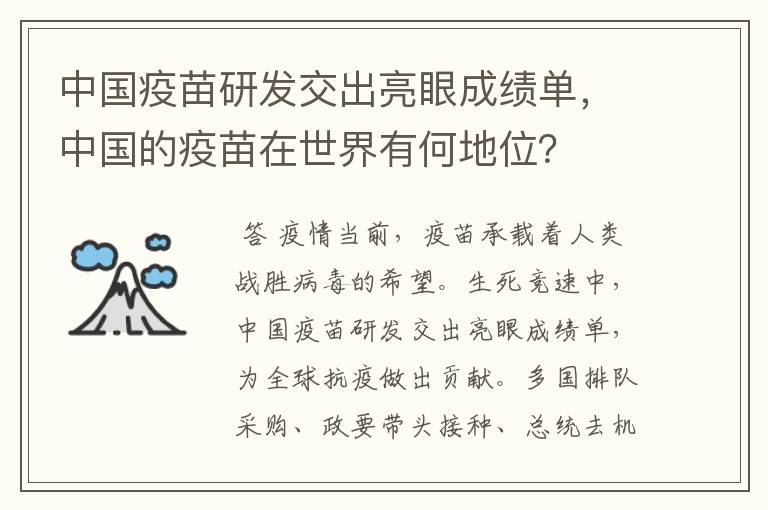 中国疫苗研发交出亮眼成绩单，中国的疫苗在世界有何地位？

答 疫情当前，疫苗承载着人类战胜病毒的希望。生死竞速中，中国疫苗研发交出亮眼成绩单，为全球抗疫做出贡献。多国排队采购、政要带头接种、总统去机